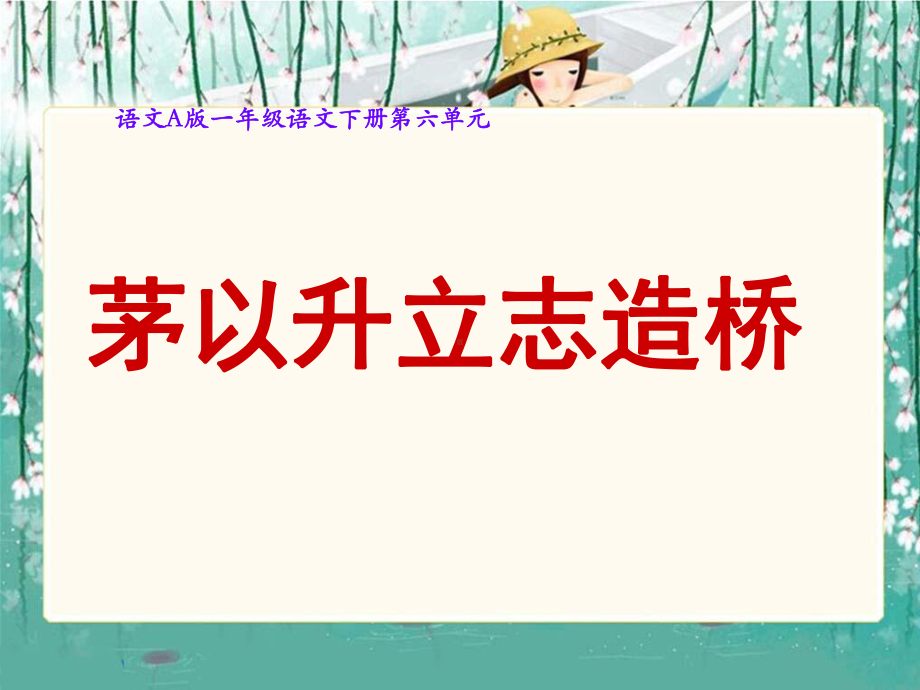 语文A版一年级语文下册第六单元

茅以升立志造桥